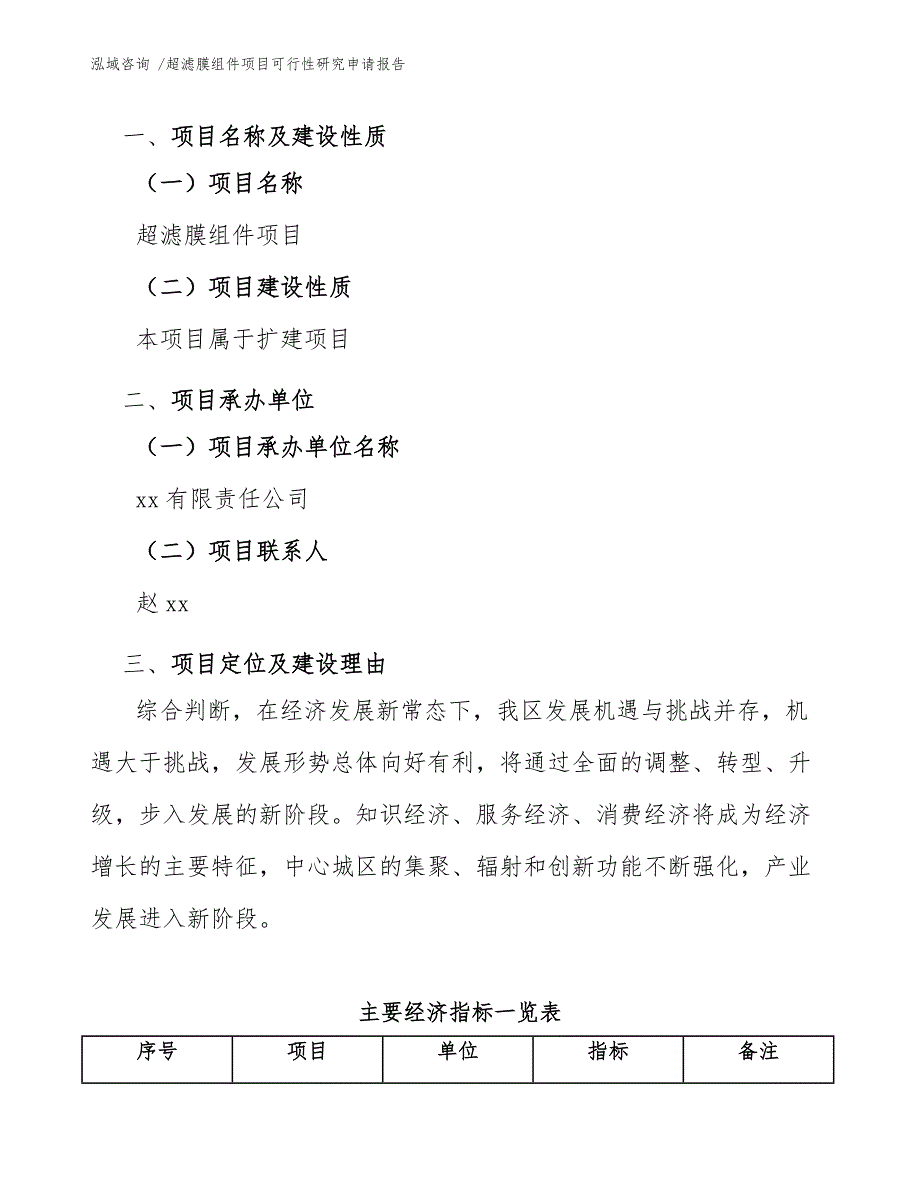 泓域咨询 /超滤膜组件项目可行性研究申请报告

一、项目名称及建设性质

（一）项目名称

超滤膜组件项目

（二）项目建设性质

本项目属于扩建项目

二、项目承办单位

（一）项目承办单位名称

xx 有限责任公司

（二）项目联系人

赵 xx

三、项目定位及建设理由

综合判断，在经济发展新常态下，我区发展机遇与挑战并存，机遇大于挑战，发展形势总体向好有利，将通过全面的调整、转型、升级，步入发展的新阶段。知识经济、服务经济、消费经济将成为经济增长的主要特征，中心城区的集聚、辐射和创新功能不断强化，产业发展进入新阶段。

主要经济指标一览表

| 序号 | 项目 | 单位 | 指标 | 备注 |
|---|---|---|---|---|